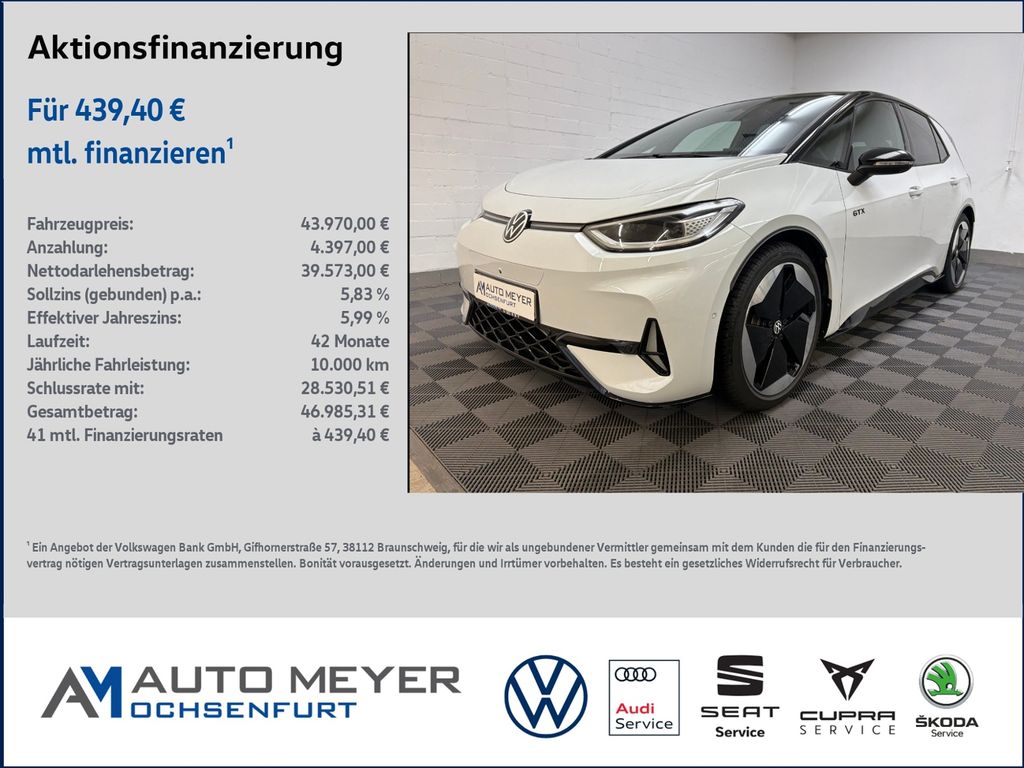 Aktionsfinanzierung

Für 439,40 €
mtl. finanzieren$^{1}$

Fahrzeugpreis: 43.970,00 €
Anzahlung: 4.397,00 €
Nettodarlehensbetrag: 39.573,00 €
Sollzins (gebunden) p.a.: 5,83 %
Effektiver Jahreszins: 5,99 %
Laufzeit: 42 Monate
Jährliche Fahrleistung: 10.000 km
Schlussrate mit: 28.530,51 €
Gesamtbetrag: 46.985,31 €
41 mtl. Finanzierungsraten à 439,40 €

AM AUTO MEYER OCHSENFURT

GTX

$^{1}$ Ein Angebot der Volkswagen Bank GmbH, Gifhornerstraße 57, 38112 Braunschweig, für die wir als ungebundener Vermittler gemeinsam mit dem Kunden die für den Finanzierungsvertrag nötigen Vertragsunterlagen zusammenstellen. Bonität vorausgesetzt. Änderungen und Irrtümer vorbehalten. Es besteht ein gesetzliches Widerrufsrecht für Verbraucher.

AM AUTO MEYER
OCHSENFURT

Audi
Service

SEAT
Service

CUPRA
SERVICE

ŠKODA
Service